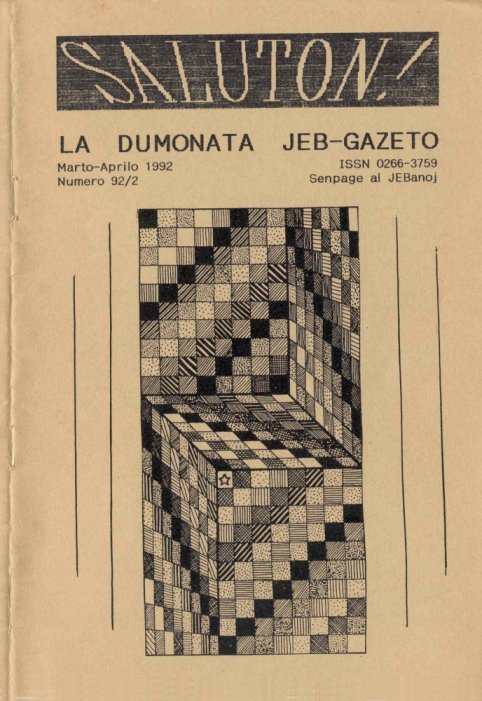 SALUTON!

LA DUMONATA JEB-GAZETO

Marto-Aprilo 1992
Numero 92/2

ISSN 0266-3759
Senpage al JEBanoj